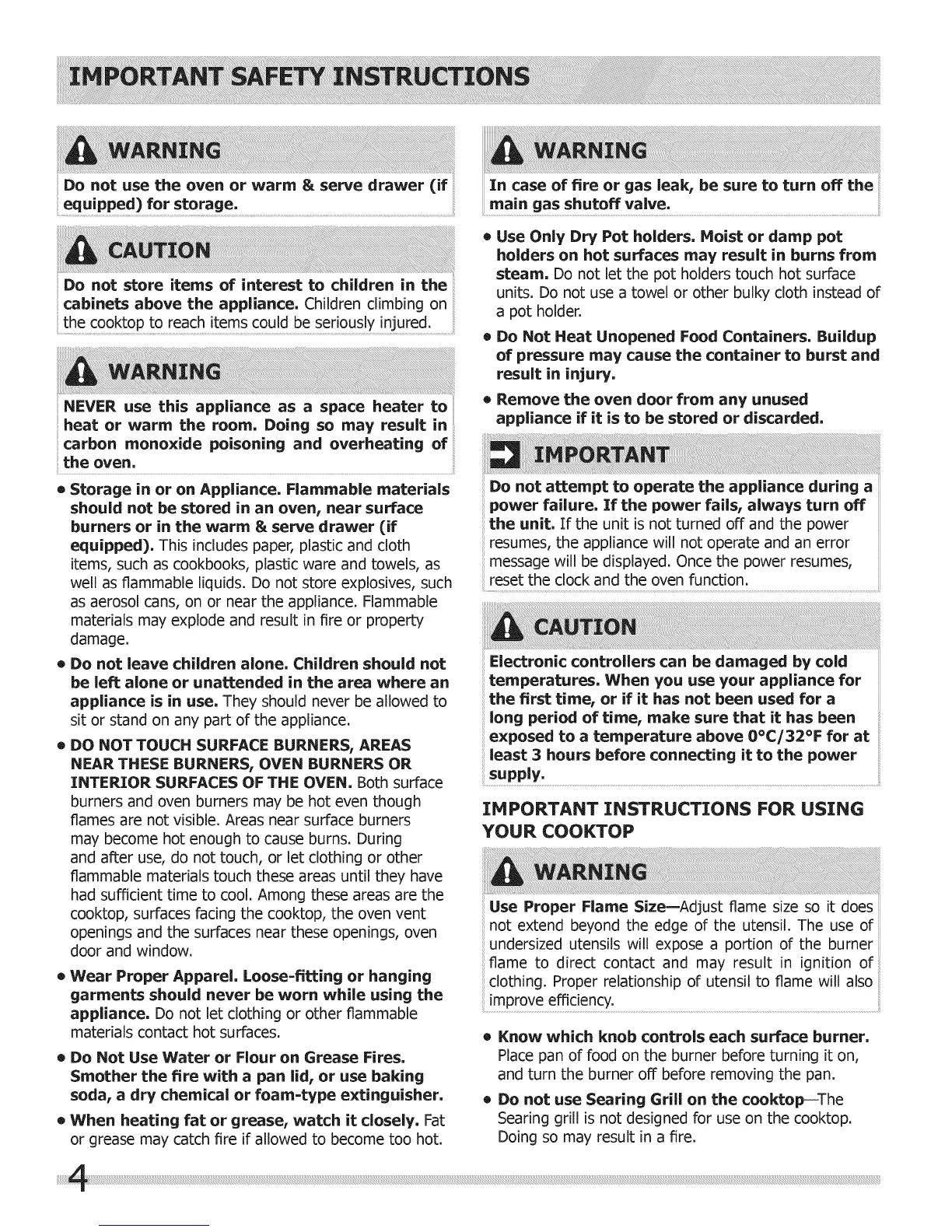 IMPORTANT SAFETY INSTRUCTIONS

WARNING

Do not use the oven or warm & serve drawer (if equipped) for storage.

CAUTION

Do not store items of interest to children in the cabinets above the appliance. Children climbing on the cooktop to reach items could be seriously injured.

WARNING

NEVER use this appliance as a space heater to heat or warm the room. Doing so may result in carbon monoxide poisoning and overheating of the oven.

• Storage in or on Appliance. Flammable materials should not be stored in an oven, near surface burners or in the warm & serve drawer (if equipped). This includes paper, plastic and cloth items, such as cookbooks, plastic ware and towels, as well as flammable liquids. Do not store explosives, such as aerosol cans, on or near the appliance. Flammable materials may explode and result in fire or property damage.

• Do not leave children alone. Children should not be left alone or unattended in the area where an appliance is in use. They should never be allowed to sit or stand on any part of the appliance.

• DO NOT TOUCH SURFACE BURNERS, AREAS NEAR THESE BURNERS, OVEN BURNERS OR INTERIOR SURFACES OF THE OVEN. Both surface burners and oven burners may be hot even though flames are not visible. Areas near surface burners may become hot enough to cause burns. During and after use, do not touch, or let clothing or other flammable materials touch these areas until they have had sufficient time to cool. Among these areas are the cooktop, surfaces facing the cooktop, the oven vent openings and the surfaces near these openings, oven door and window.

• Wear Proper Apparel. Loose-fitting or hanging garments should never be worn while using the appliance. Do not let clothing or other flammable materials contact hot surfaces.

• Do Not Use Water or Flour on Grease Fires. Smother the fire with a pan lid, or use baking soda, a dry chemical or foam-type extinguisher.

• When heating fat or grease, watch it closely. Fat or grease may catch fire if allowed to become too hot.

WARNING

In case of fire or gas leak, be sure to turn off the main gas shutoff valve.

• Use Only Dry Pot holders. Moist or damp pot holders on hot surfaces may result in burns from steam. Do not let the pot holders touch hot surface units. Do not use a towel or other bulky cloth instead of a pot holder.

• Do Not Heat Unopened Food Containers. Buildup of pressure may cause the container to burst and result in injury.

• Remove the oven door from any unused appliance if it is to be stored or discarded.

IMPORTANT

Do not attempt to operate the appliance during a power failure. If the power fails, always turn off the unit. If the unit is not turned off and the power resumes, the appliance will not operate and an error message will be displayed. Once the power resumes, reset the clock and the oven function.

CAUTION

Electronic controllers can be damaged by cold temperatures. When you use your appliance for the first time, or if it has not been used for a long period of time, make sure that it has been exposed to a temperature above 0°C/32°F for at least 3 hours before connecting it to the power supply.

IMPORTANT INSTRUCTIONS FOR USING YOUR COOKTOP

WARNING

Use Proper Flame Size—Adjust flame size so it does not extend beyond the edge of the utensil. The use of undersized utensils will expose a portion of the burner flame to direct contact and may result in ignition of clothing. Proper relationship of utensil to flame will also improve efficiency.

• Know which knob controls each surface burner. Place pan of food on the burner before turning it on, and turn the burner off before removing the pan.

• Do not use Searing Grill on the cooktop—The Searing grill is not designed for use on the cooktop. Doing so may result in a fire.

4